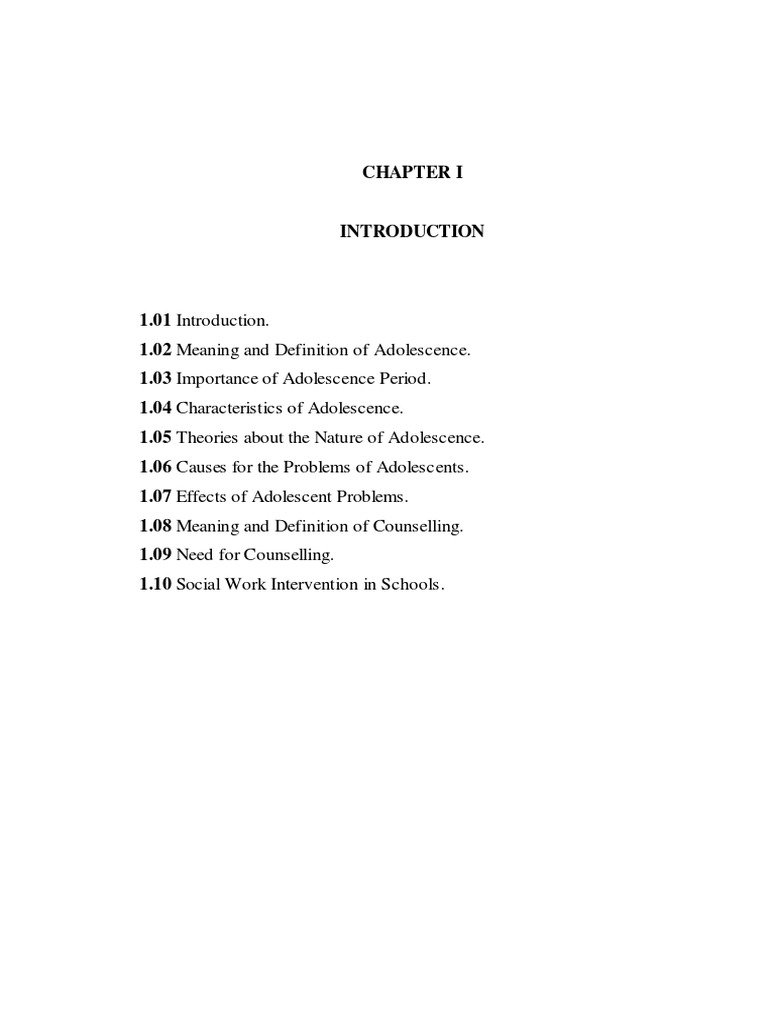 CHAPTER I

INTRODUCTION

1.01 Introduction.
1.02 Meaning and Definition of Adolescence.
1.03 Importance of Adolescence Period.
1.04 Characteristics of Adolescence.
1.05 Theories about the Nature of Adolescence.
1.06 Causes for the Problems of Adolescents.
1.07 Effects of Adolescent Problems.
1.08 Meaning and Definition of Counselling.
1.09 Need for Counselling.
1.10 Social Work Intervention in Schools.